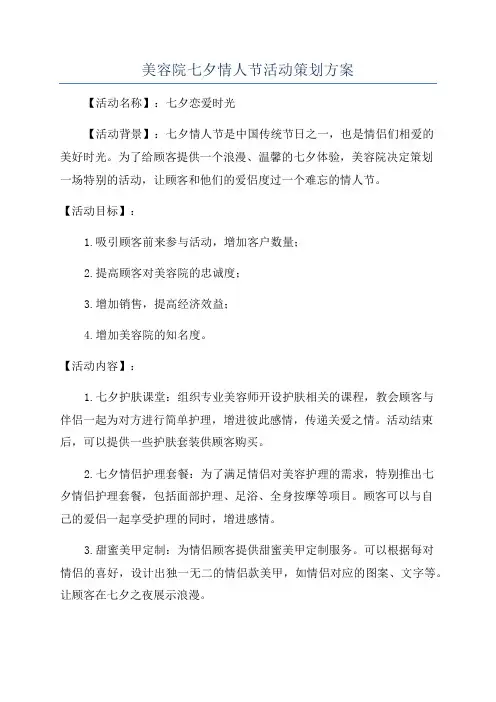 美容院七夕情人节活动策划方案

【活动名称】：七夕恋爱时光

【活动背景】：七夕情人节是中国传统节日之一，也是情侣们相爱的美好时光。为了给顾客提供一个浪漫、温馨的七夕体验，美容院决定策划一场特别的活动，让顾客和他们的爱侣度过一个难忘的情人节。

【活动目标】：

1.吸引顾客前来参与活动，增加客户数量；

2.提高顾客对美容院的忠诚度；

3.增加销售，提高经济效益；

4.增加美容院的知名度。

【活动内容】：

1.七夕护肤课堂：组织专业美容师开设护肤相关的课程，教会顾客与伴侣一起为对方进行简单护理，增进彼此感情，传递关爱之情。活动结束后，可以提供一些护肤套装供顾客购买。

2.七夕情侣护理套餐：为了满足情侣对美容护理的需求，特别推出七夕情侣护理套餐，包括面部护理、足浴、全身按摩等项目。顾客可以与自己的爱侣一起享受护理的同时，增进感情。

3.甜蜜美甲定制：为情侣顾客提供甜蜜美甲定制服务。可以根据每对情侣的喜好，设计出独一无二的情侣款美甲，如情侣对应的图案、文字等。让顾客在七夕之夜展示浪漫。